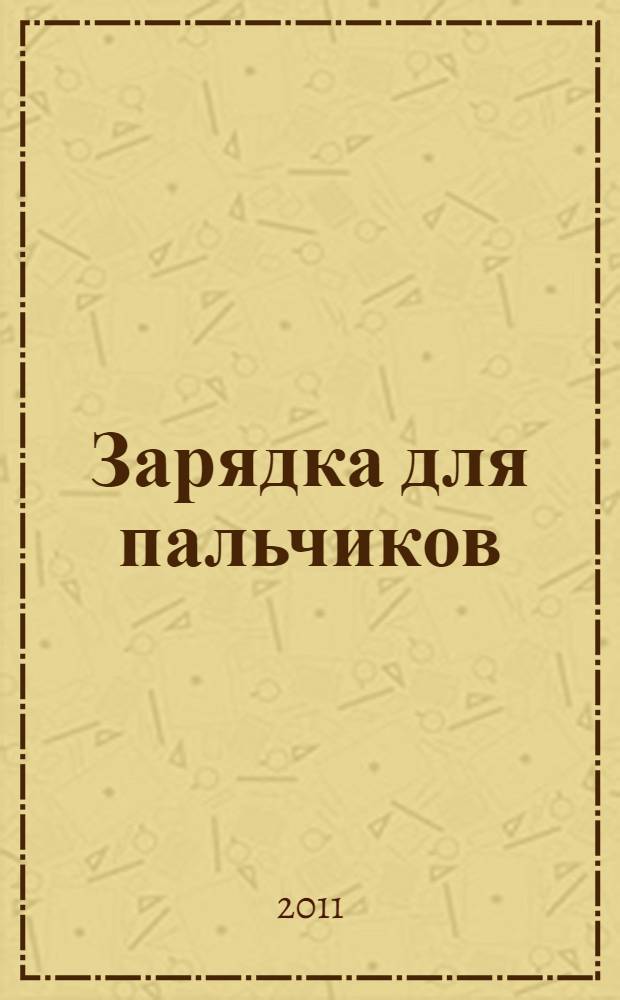 Зарядка для пальчиков

2011